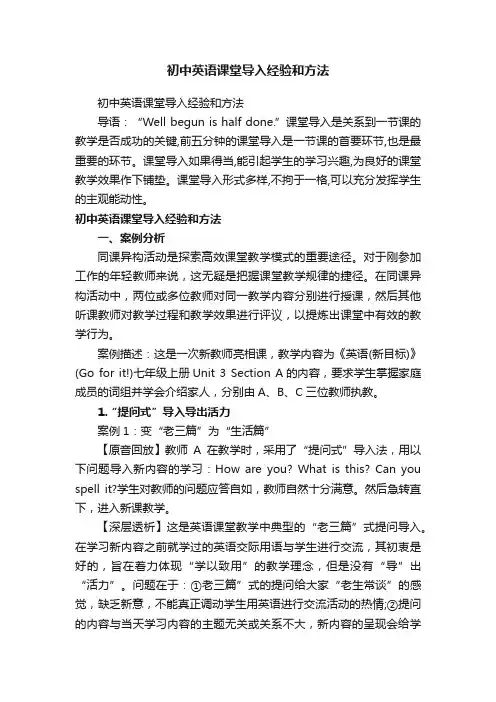 初中英语课堂导入经验和方法

初中英语课堂导入经验和方法

导语：“Well begun is half done.”课堂导入是关系到一节课的教学是否成功的关键,前五分钟的课堂导入是一节课的首要环节,也是最重要的环节。课堂导入如果得当,能引起学生的学习兴趣,为良好的课堂教学效果作下铺垫。课堂导入形式多样,不拘于一格,可以充分发挥学生的主观能动性。

初中英语课堂导入经验和方法

一、案例分析

同课异构活动是探索高效课堂教学模式的重要途径。对于刚参加工作的年轻教师来说，这无疑是把握课堂教学规律的捷径。在同课异构活动中，两位或多位教师对同一教学内容分别进行授课，然后其他听课教师对教学过程和教学效果进行评议，以提炼出课堂中有效的教学行为。

案例描述：这是一次新教师亮相课，教学内容为《英语(新目标)》(Go for it!)七年级上册 Unit 3 Section A 的内容，要求学生掌握家庭成员的词组并学会介绍家人，分别由 A、B、C 三位教师执教。

1.“提问式”导入导出活力

案例 1：变“老三篇”为“生活篇”

【原音回放】教师 A 在教学时，采用了“提问式”导入法，用以下问题导入新内容的学习：How are you? What is this? Can you spell it?学生对教师的问题应答自如，教师自然十分满意。然后急转直下，进入新课教学。

【深层透析】这是英语课堂教学中典型的“老三篇”式提问导入。在学习新内容之前就学过的英语交际用语与学生进行交流，其初衷是好的，旨在着力体现“学以致用”的教学理念，但是没有“导”出“活力”。问题在于：①老三篇”式的提问给大家“老生常谈”的感觉，缺乏新意，不能真正调动学生用英语进行交流活动的热情;②提问的内容与当天学习内容的主题无关或关系不大，新内容的呈现会给学